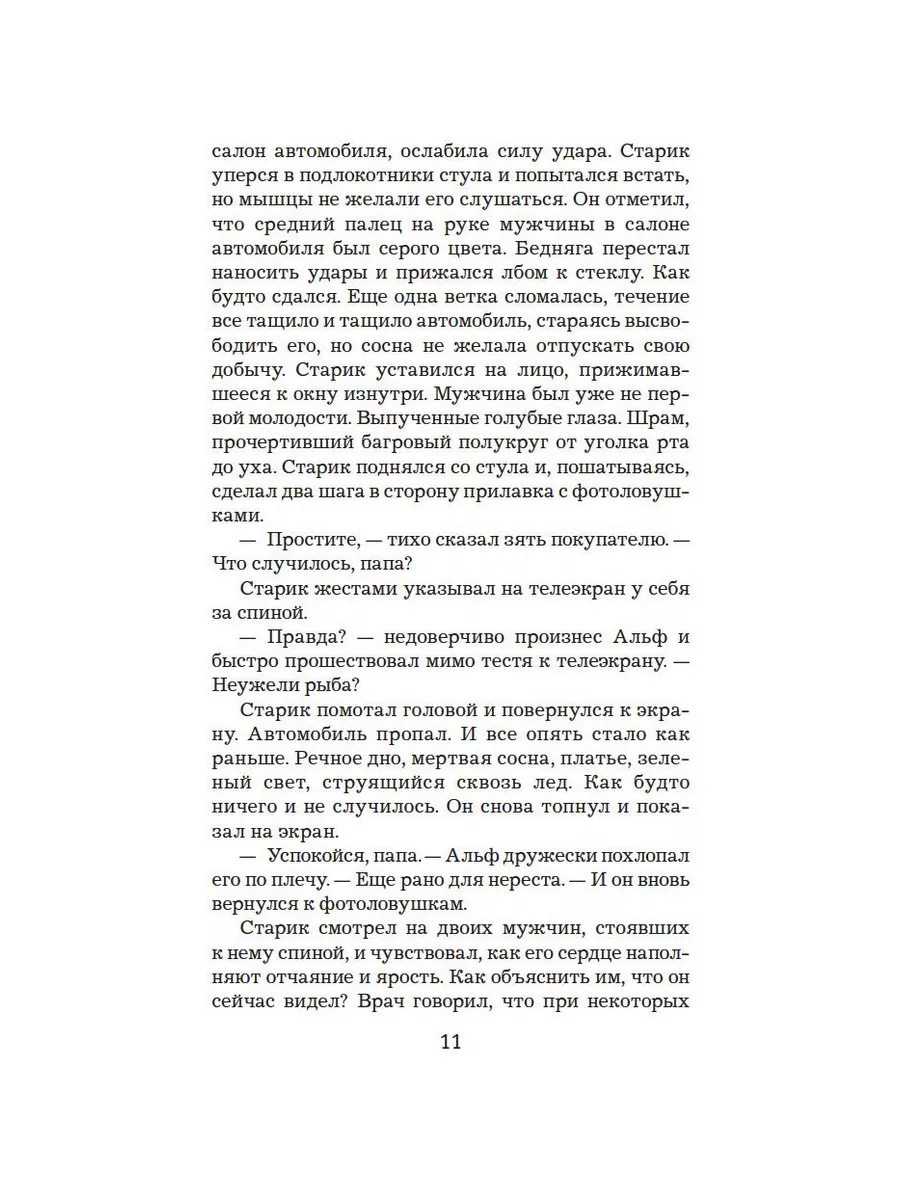 салон автомобиля, ослабила силу удара. Старик уперся в подлокотники стула и попытался встать, но мышцы не желали его слушаться. Он отметил, что средний палец на руке мужчины в салоне автомобиля был серого цвета. Бедняга перестал наносить удары и прижался лбом к стеклу. Как будто сдался. Еще одна ветка сломалась, течение все тащило и тащило автомобиль, стараясь высвободить его, но сосна не желала отпускать свою добычу. Старик уставился на лицо, прижимавшееся к окну изнутри. Мужчина был уже не первой молодости. Выпученные голубые глаза. Шрам, прочертивший багровый полукруг от уголка рта до уха. Старик поднялся со стула и, пошатываясь, сделал два шага в сторону прилавка с фотоловушками.

— Простите, — тихо сказал зять покупателю. — Что случилось, папа?

Старик жестами указывал на телеэкран у себя за спиной.

— Правда? — недоверчиво произнес Альф и быстро прошествовал мимо тестя к телеэкрану. — Неужели рыба?

Старик помотал головой и повернулся к экрану. Автомобиль пропал. И все опять стало как раньше. Речное дно, мертвая сосна, платье, зеленый свет, струящийся сквозь лед. Как будто ничего и не случилось. Он снова топнул и показал на экран.

— Успокойся, папа. — Альф дружески похлопал его по плечу. — Еще рано для нереста. — И он вновь вернулся к фотоловушкам.

Старик смотрел на двоих мужчин, стоявших к нему спиной, и чувствовал, как его сердце наполняют отчаяние и ярость. Как объяснить им, что он сейчас видел? Врач говорил, что при некоторых

11